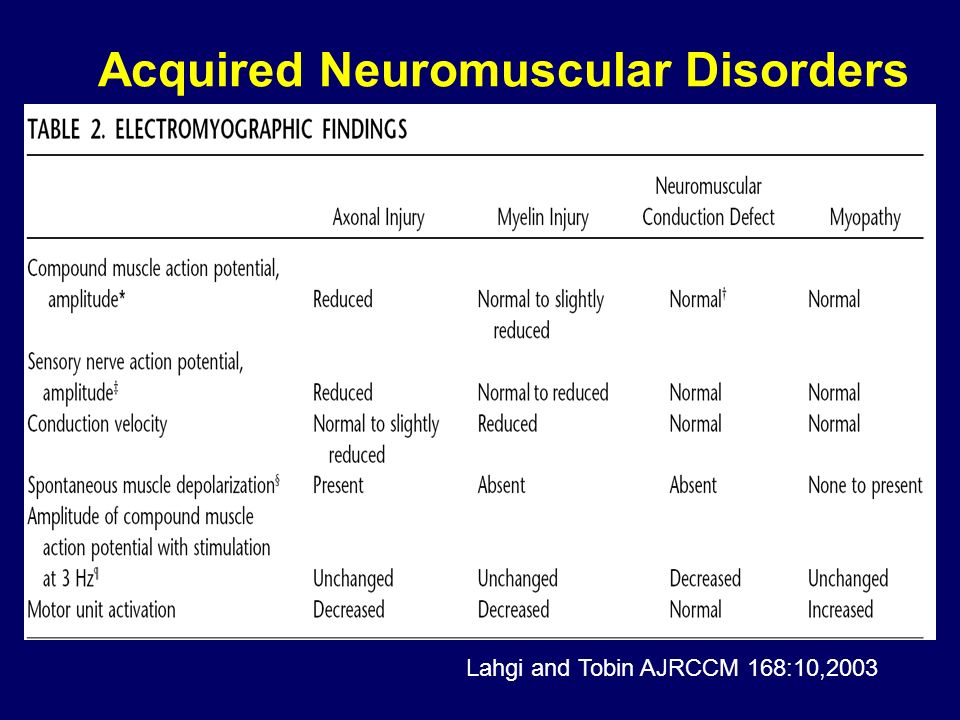 Acquired Neuromuscular Disorders

TABLE 2. ELECTROMYOGRAPHIC FINDINGS

| | Axonal Injury | Myelin Injury | Neuromuscular Conduction Defect | Myopathy |
|---|---|---|---|---|
| Compound muscle action potential, amplitude* | Reduced | Normal to slightly reduced | Normal$^{\dagger}$ | Normal |
| Sensory nerve action potential, amplitude$^{\ddagger}$ | Reduced | Normal to reduced | Normal | Normal |
| Conduction velocity | Normal to slightly reduced | Reduced | Normal | Normal |
| Spontaneous muscle depolarization$^{\S}$ | Present | Absent | Absent | None to present |
| Amplitude of compound muscle action potential with stimulation at 3 Hz$^{\P}$ | Unchanged | Unchanged | Decreased | Unchanged |
| Motor unit activation | Decreased | Decreased | Normal | Increased |

Lahgi and Tobin AJRCCM 168:10,2003